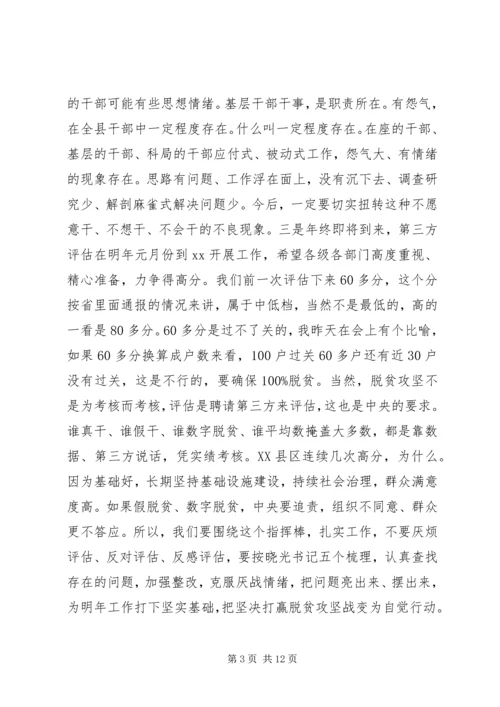 的干部可能有些思想情绪。基层干部干事，是职责所在。有怨气，在全县干部中一定程度存在。什么叫一定程度存在。在座的干部、基层的干部、科局的干部应付式、被动式工作，怨气大、有情绪的现象存在。思路有问题、工作浮在面上，没有沉下去、调查研究少、解剖麻雀式解决问题少。今后，一定要切实扭转这种不愿意干、不想干、不会干的不良现象。三是年终即将到来，第三方评估在明年元月份到 xx 开展工作，希望各级各部门高度重视、精心准备，力争得高分。我们前一次评估下来 60 多分，这个分按省里面通报的情况来讲，属于中低档，当然不是最低的，高的一看是 80 多分。60 多分是过不了关的，我昨天在会上有个比喻，如果 60 多分换算成户数来看，100 户过关 60 多户还有近 30 户没有过关，这是不行的，要确保 100%脱贫。当然，脱贫攻坚不是为考核而考核，评估是聘请第三方来评估，这也是中央的要求。谁真干、谁假干、谁数字脱贫、谁平均数掩盖大多数，都是靠数据、第三方说话，凭实绩考核。XX 县区连续几次高分，为什么。因为基础好，长期坚持基础设施建设，持续社会治理，群众满意度高。如果假脱贫、数字脱贫，中央要追责，组织不同意、群众更不答应。所以，我们要围绕这个指挥棒，扎实工作，不要厌烦评估、反对评估、反感评估，要按晓光书记五个梳理，认真查找存在的问题，加强整改，克服厌战情绪，把问题亮出来、摆出来，为明年工作打下坚实基础，把坚决打赢脱贫攻坚战变为自觉行动。

第 3 页 共 12 页